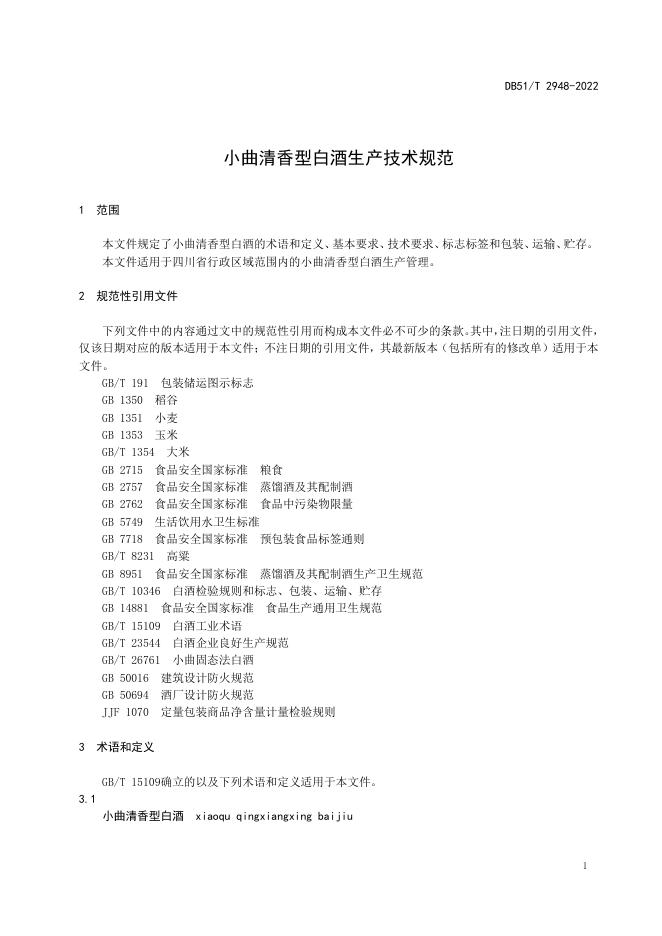 DB51/T 2948-2022

小曲清香型白酒生产技术规范

1 范围

本文件规定了小曲清香型白酒的术语和定义、基本要求、技术要求、标志标签和包装、运输、贮存。
本文件适用于四川省行政区域范围内的小曲清香型白酒生产管理。

2 规范性引用文件

下列文件中的内容通过文中的规范性引用而构成本文件必不可少的条款。其中，注日期的引用文件，仅该日期对应的版本适用于本文件；不注日期的引用文件，其最新版本（包括所有的修改单）适用于本文件。

GB/T 191 包装储运图示标志
GB 1350 稻谷
GB 1351 小麦
GB 1353 玉米
GB/T 1354 大米
GB 2715 食品安全国家标准 粮食
GB 2757 食品安全国家标准 蒸馏酒及其配制酒
GB 2762 食品安全国家标准 食品中污染物限量
GB 5749 生活饮用水卫生标准
GB 7718 食品安全国家标准 预包装食品标签通则
GB/T 8231 高粱
GB 8951 食品安全国家标准 蒸馏酒及其配制酒生产卫生规范
GB/T 10346 白酒检验规则和标志、包装、运输、贮存
GB 14881 食品安全国家标准 食品生产通用卫生规范
GB/T 15109 白酒工业术语
GB/T 23544 白酒企业良好生产规范
GB/T 26761 小曲固态法白酒
GB 50016 建筑设计防火规范
GB 50694 酒厂设计防火规范
JJF 1070 定量包装商品净含量计量检验规则

3 术语和定义

GB/T 15109确立的以及下列术语和定义适用于本文件。

3.1
小曲清香型白酒 xiaoqu qingxiangxing baijiu

1